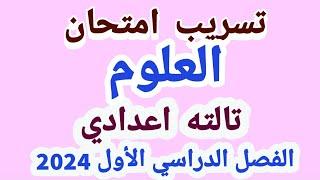 تسريب امتحان
العلوم
تالته اعدادي
الفصل الدراسي الأول 2024